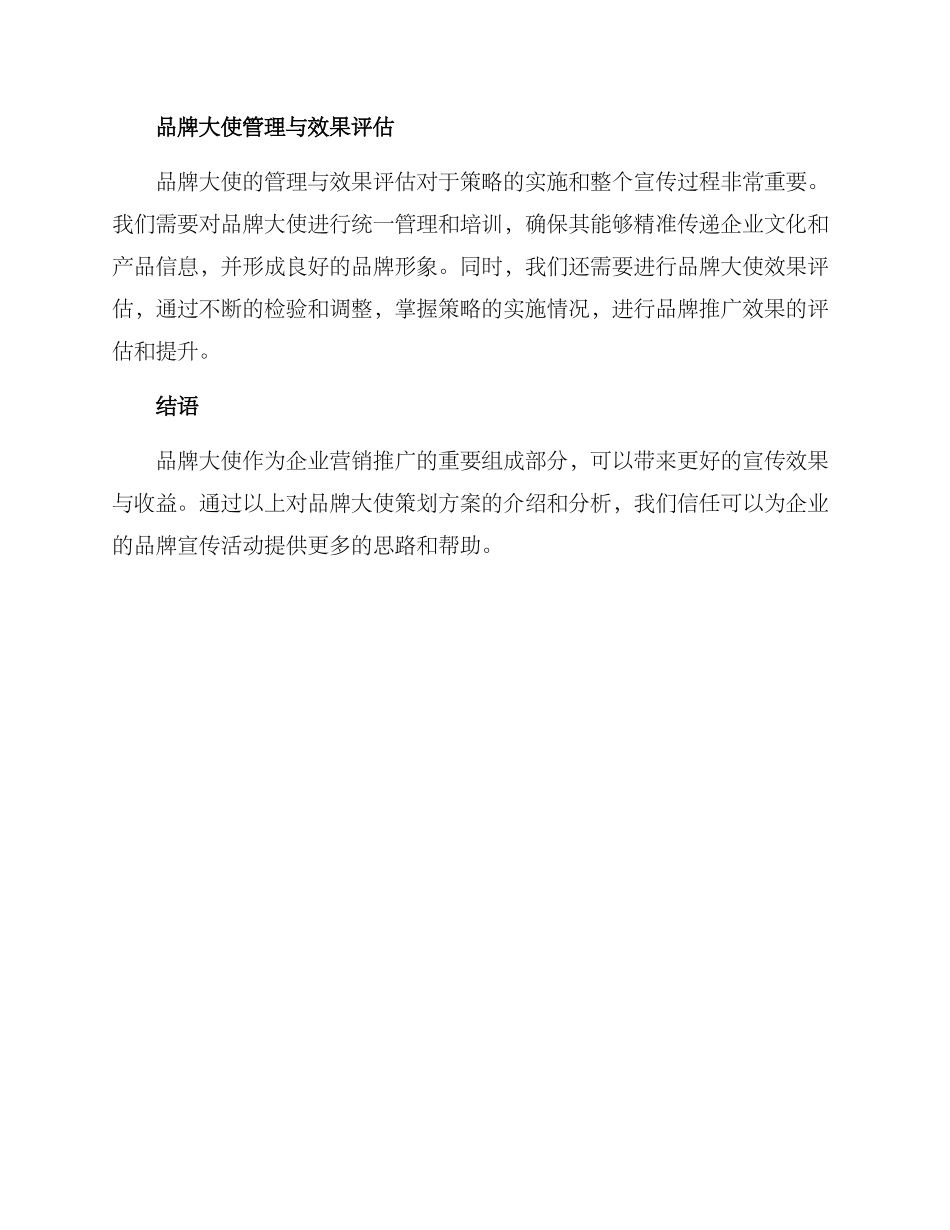 品牌大使管理与效果评估

品牌大使的管理与效果评估对于策略的实施和整个宣传过程非常重要。我们需要对品牌大使进行统一管理和培训，确保其能够精准传递企业文化和产品信息，并形成良好的品牌形象。同时，我们还需要进行品牌大使效果评估，通过不断的检验和调整，掌握策略的实施情况，进行品牌推广效果的评估和提升。

结语

品牌大使作为企业营销推广的重要组成部分，可以带来更好的宣传效果与收益。通过以上对品牌大使策划方案的介绍和分析，我们信任可以为企业的品牌宣传活动提供更多的思路和帮助。